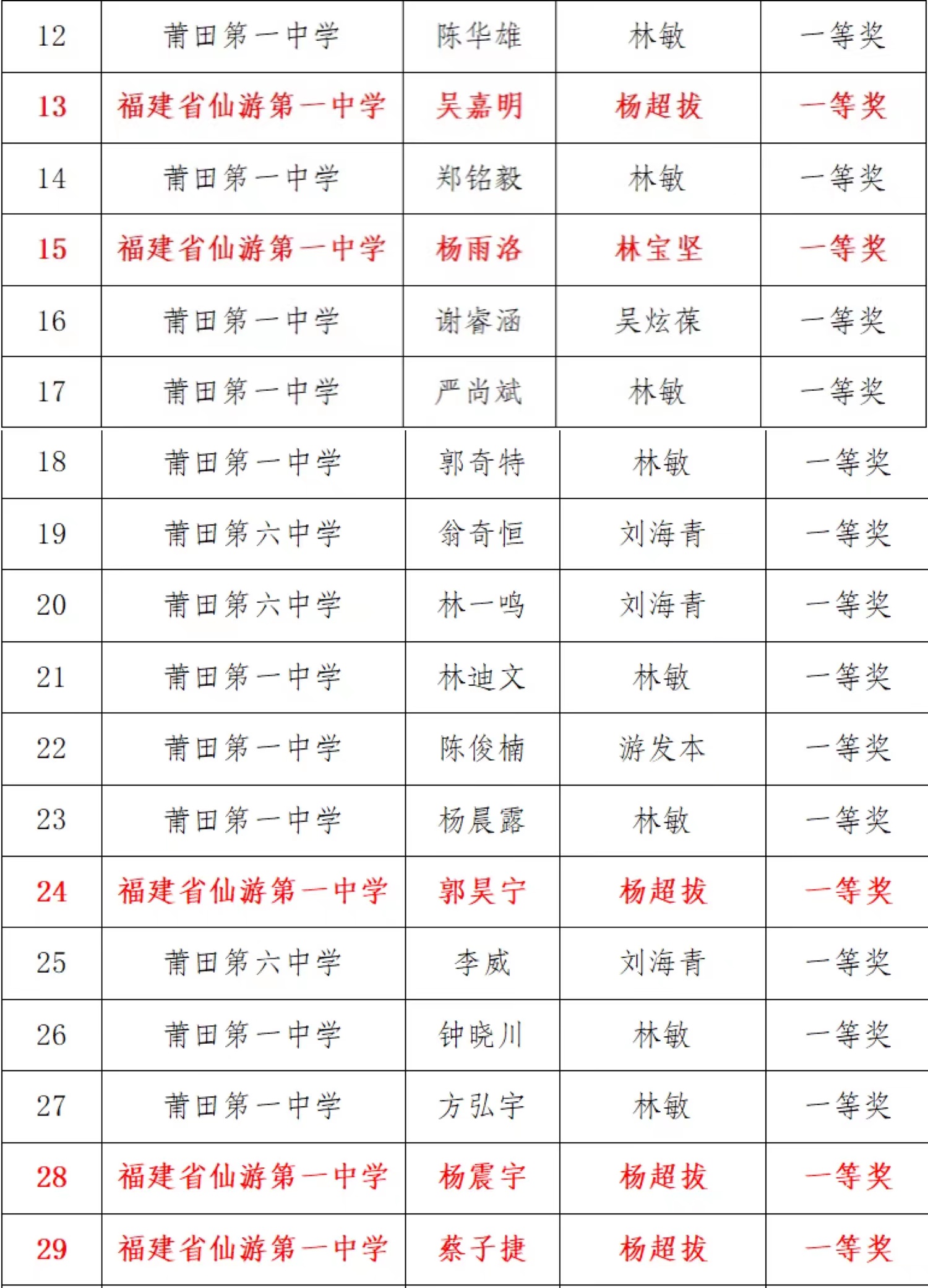 | 12 | 莆田第一中学 | 陈华雄 | 林敏 | 一等奖 |
|---|---|---|---|---|
| 13 | 福建省仙游第一中学 | 吴嘉明 | 杨超拔 | 一等奖 |
| 14 | 莆田第一中学 | 郑铭毅 | 林敏 | 一等奖 |
| 15 | 福建省仙游第一中学 | 杨雨洛 | 林宝坚 | 一等奖 |
| 16 | 莆田第一中学 | 谢睿涵 | 吴炫葆 | 一等奖 |
| 17 | 莆田第一中学 | 严尚斌 | 林敏 | 一等奖 |
| 18 | 莆田第一中学 | 郭奇特 | 林敏 | 一等奖 |
| 19 | 莆田第六中学 | 翁奇恒 | 刘海青 | 一等奖 |
| 20 | 莆田第六中学 | 林一鸣 | 刘海青 | 一等奖 |
| 21 | 莆田第一中学 | 林迪文 | 林敏 | 一等奖 |
| 22 | 莆田第一中学 | 陈俊楠 | 游发本 | 一等奖 |
| 23 | 莆田第一中学 | 杨晨露 | 林敏 | 一等奖 |
| 24 | 福建省仙游第一中学 | 郭昊宁 | 杨超拔 | 一等奖 |
| 25 | 莆田第六中学 | 李威 | 刘海青 | 一等奖 |
| 26 | 莆田第一中学 | 钟晓川 | 林敏 | 一等奖 |
| 27 | 莆田第一中学 | 方弘宇 | 林敏 | 一等奖 |
| 28 | 福建省仙游第一中学 | 杨震宇 | 杨超拔 | 一等奖 |
| 29 | 福建省仙游第一中学 | 蔡子捷 | 杨超拔 | 一等奖 |